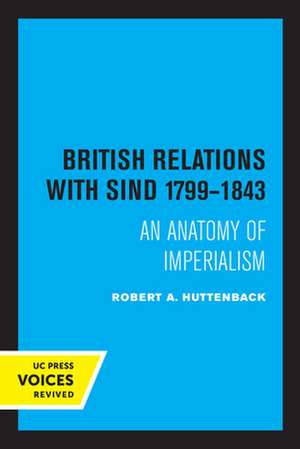 BRITISH RELATIONS WITH SIND 1799–1843

AN ANATOMY OF IMPERIALISM

ROBERT A. HUTTENBACK

UC PRESS
VOICES
REVIVED